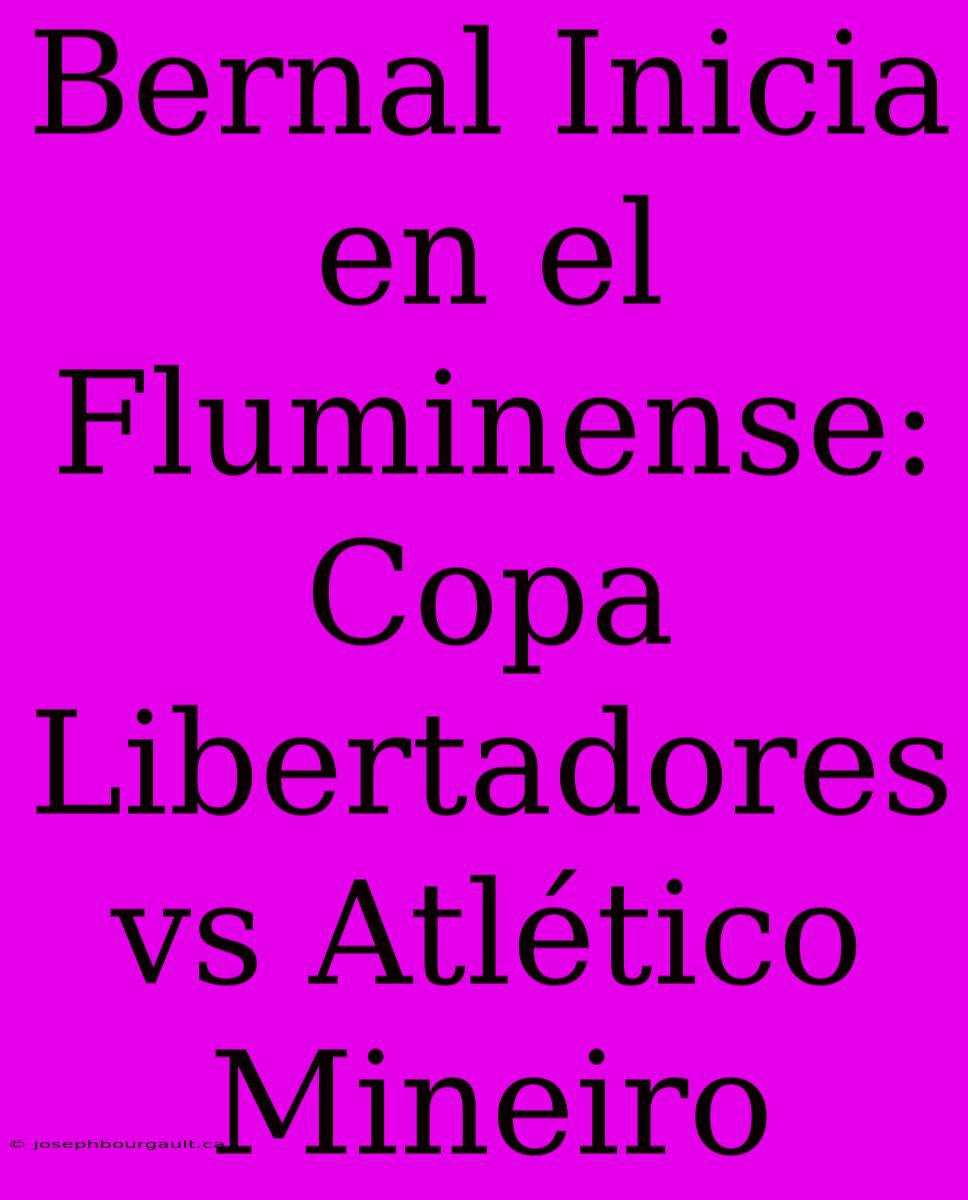 Bernal Inicia en el Fluminense: Copa Libertadores vs Atlético Mineiro

© josephbourgault.ca